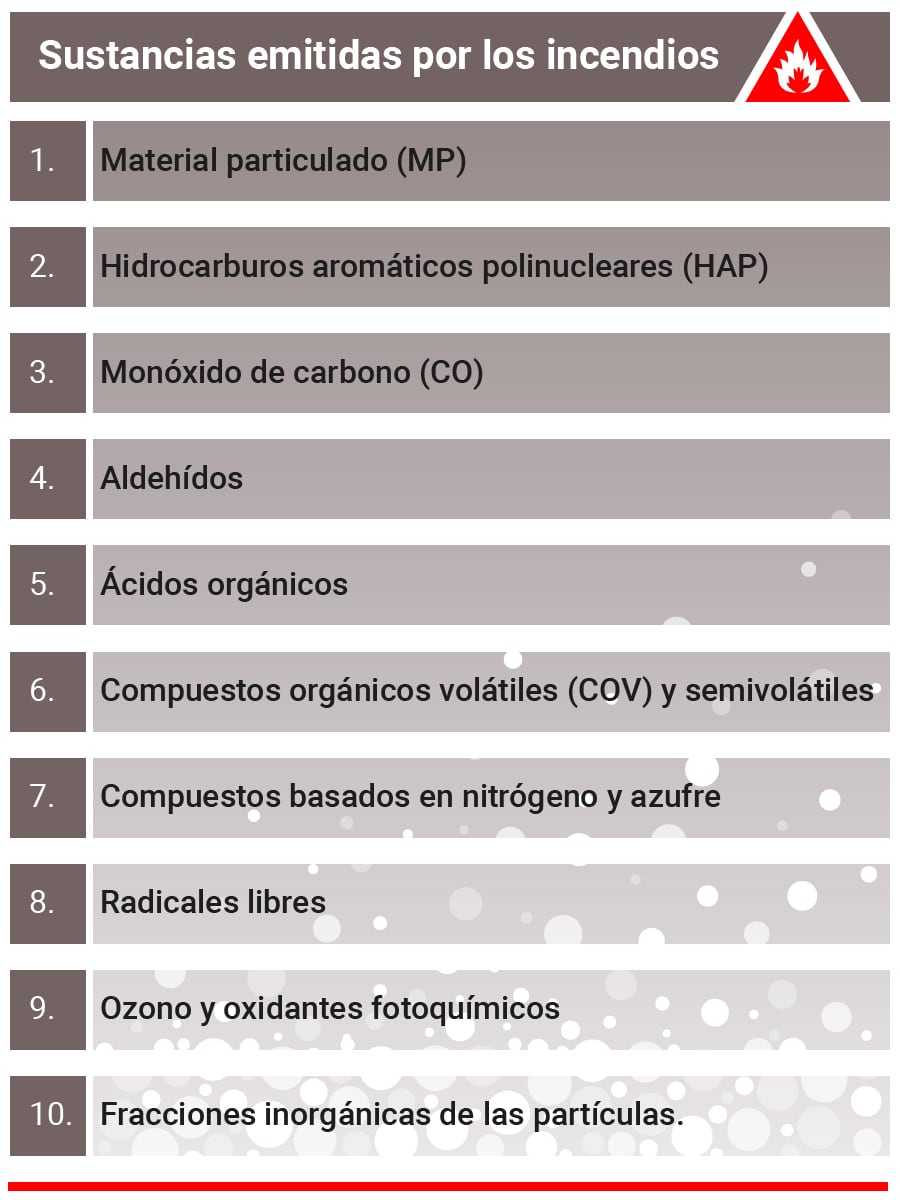 Sustancias emitidas por los incendios

1. Material particulado (MP)

2. Hidrocarburos aromáticos polinucleares (HAP)

3. Monóxido de carbono (CO)

4. Aldehídos

5. Ácidos orgánicos

6. Compuestos orgánicos volátiles (COV) y semivolátiles

7. Compuestos basados en nitrógeno y azufre

8. Radicales libres

9. Ozono y oxidantes fotoquímicos

10. Fracciones inorgánicas de las partículas.